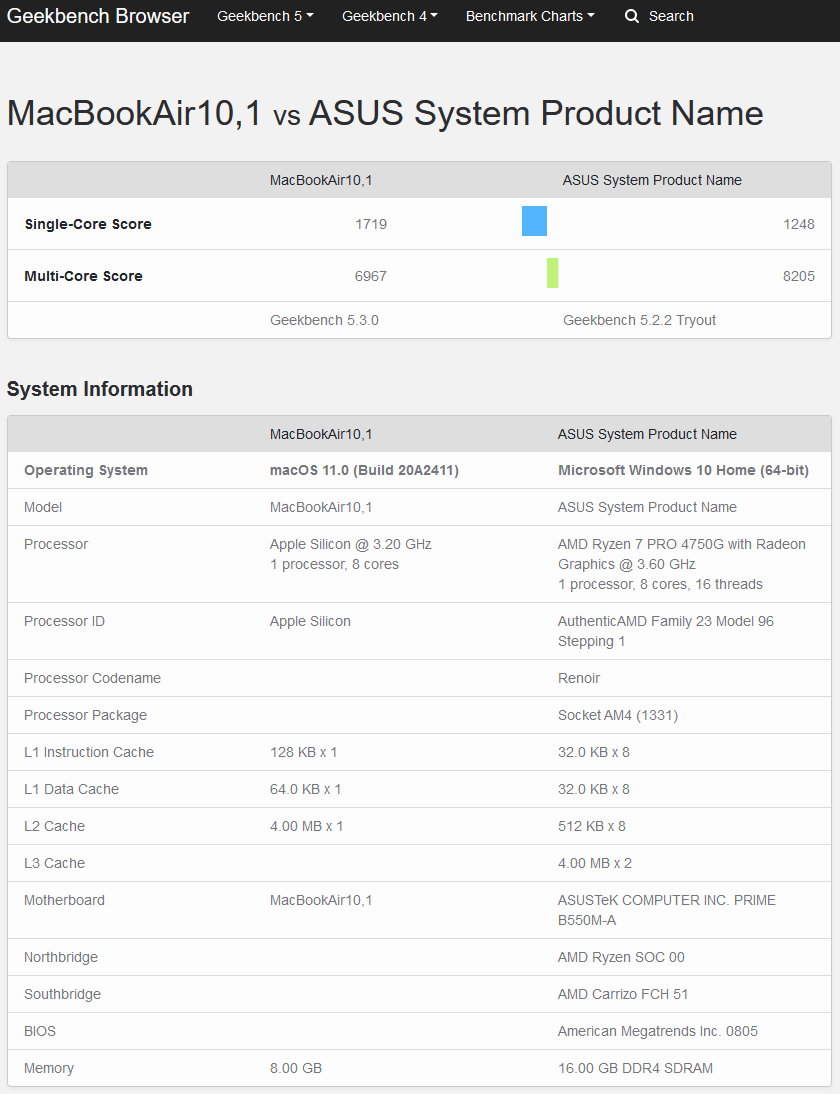 Geekbench Browser Geekbench 5 Geekbench 4 Benchmark Charts Search

MacBookAir10,1 vs ASUS System Product Name

| | MacBookAir10,1 | ASUS System Product Name |
|---|---|---|
| Single-Core Score | 1719 | 1248 |
| Multi-Core Score | 6967 | 8205 |
| | Geekbench 5.3.0 | Geekbench 5.2.2 Tryout |

System Information

| | MacBookAir10,1 | ASUS System Product Name |
|---|---|---|
| Operating System | macOS 11.0 (Build 20A2411) | Microsoft Windows 10 Home (64-bit) |
| Model | MacBookAir10,1 | ASUS System Product Name |
| Processor | Apple Silicon @ 3.20 GHz 1 processor, 8 cores | AMD Ryzen 7 PRO 4750G with Radeon Graphics @ 3.60 GHz 1 processor, 8 cores, 16 threads |
| Processor ID | Apple Silicon | AuthenticAMD Family 23 Model 96 Stepping 1 |
| Processor Codename | | Renoir |
| Processor Package | | Socket AM4 (1331) |
| L1 Instruction Cache | 128 KB x 1 | 32.0 KB x 8 |
| L1 Data Cache | 64.0 KB x 1 | 32.0 KB x 8 |
| L2 Cache | 4.00 MB x 1 | 512 KB x 8 |
| L3 Cache | | 4.00 MB x 2 |
| Motherboard | MacBookAir10,1 | ASUSTeK COMPUTER INC. PRIME B550M-A |
| Northbridge | | AMD Ryzen SOC 00 |
| Southbridge | | AMD Carrizo FCH 51 |
| BIOS | | American Megatrends Inc. 0805 |
| Memory | 8.00 GB | 16.00 GB DDR4 SDRAM |